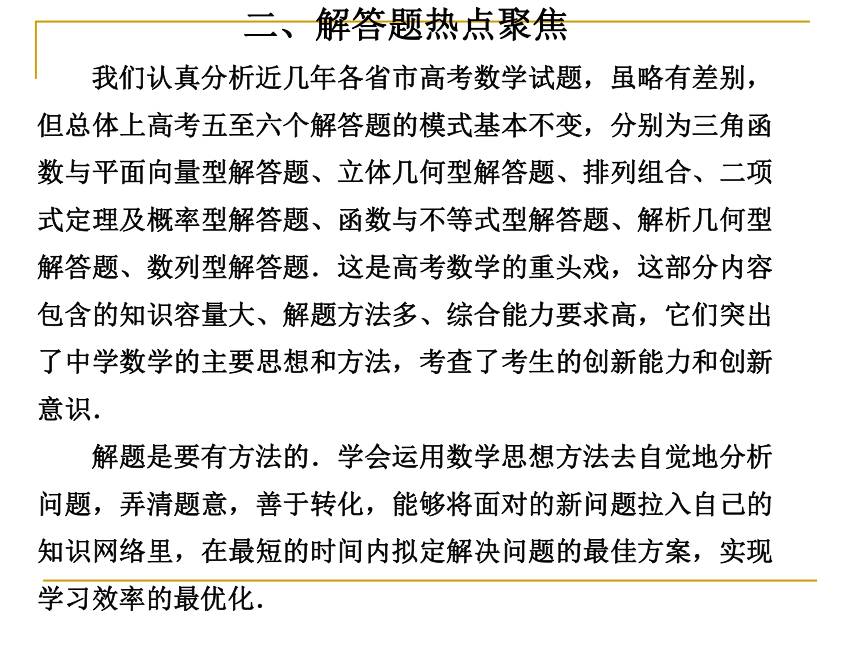 二、解答题热点聚焦

我们认真分析近几年各省市高考数学试题，虽略有差别，但总体上高考五至六个解答题的模式基本不变，分别为三角函数与平面向量型解答题、立体几何型解答题、排列组合、二项式定理及概率型解答题、函数与不等式型解答题、解析几何型解答题、数列型解答题．这是高考数学的重头戏，这部分内容包含的知识容量大、解题方法多、综合能力要求高，它们突出了中学数学的主要思想和方法，考查了考生的创新能力和创新意识．

解题是要有方法的．学会运用数学思想方法去自觉地分析问题，弄清题意，善于转化，能够将面对的新问题拉入自己的知识网络里，在最短的时间内拟定解决问题的最佳方案，实现学习效率的最优化．